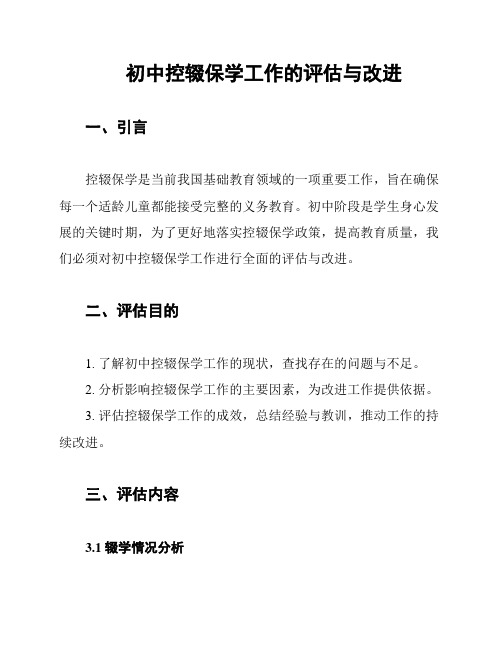 初中控辍保学工作的评估与改进

一、引言

控辍保学是当前我国基础教育领域的一项重要工作，旨在确保每一个适龄儿童都能接受完整的义务教育。初中阶段是学生身心发展的关键时期，为了更好地落实控辍保学政策，提高教育质量，我们必须对初中控辍保学工作进行全面的评估与改进。

二、评估目的

1. 了解初中控辍保学工作的现状，查找存在的问题与不足。

2. 分析影响控辍保学工作的主要因素，为改进工作提供依据。

3. 评估控辍保学工作的成效，总结经验与教训，推动工作的持续改进。

三、评估内容

3.1 辍学情况分析